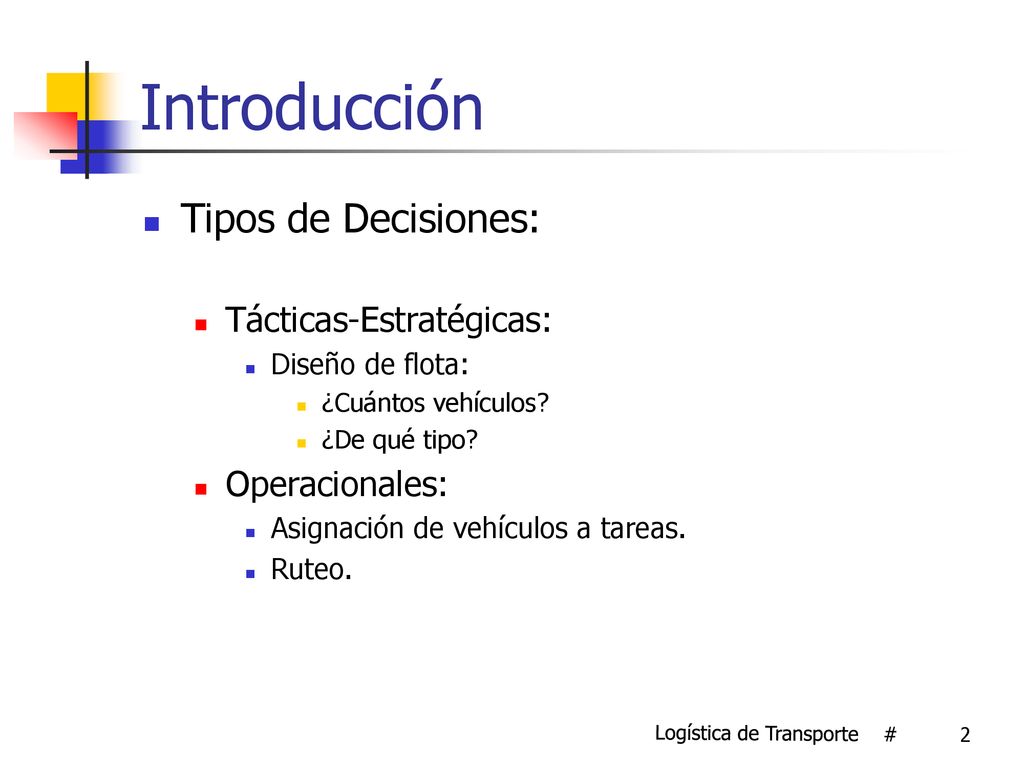 Introducción

Tipos de Decisiones:

Tácticas-Estratégicas:

Diseño de flota:

¿Cuántos vehículos?

¿De qué tipo?

Operacionales:

Asignación de vehículos a tareas.

Ruteo.

Logística de Transporte # 2